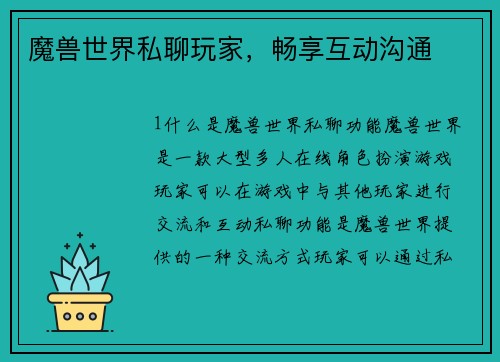 魔兽世界私聊玩家，畅享互动沟通

1什么是魔兽世界私聊功能魔兽世界是一款大型多人在线角色扮演游戏玩家可以在游戏中与其他玩家进行交流和互动私聊功能是魔兽世界提供的一种交流方式玩家可以通过私